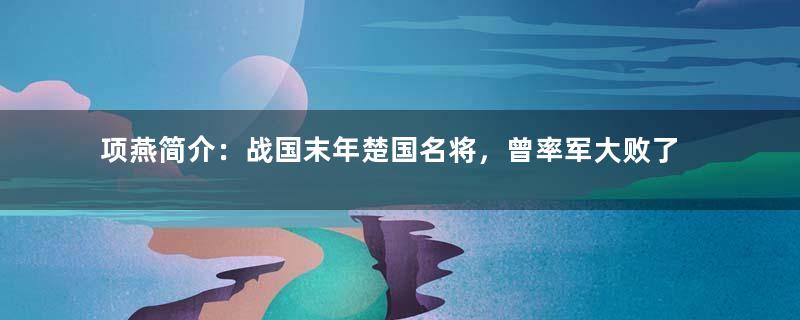 项燕简介：战国末年楚国名将，曾率军大败了